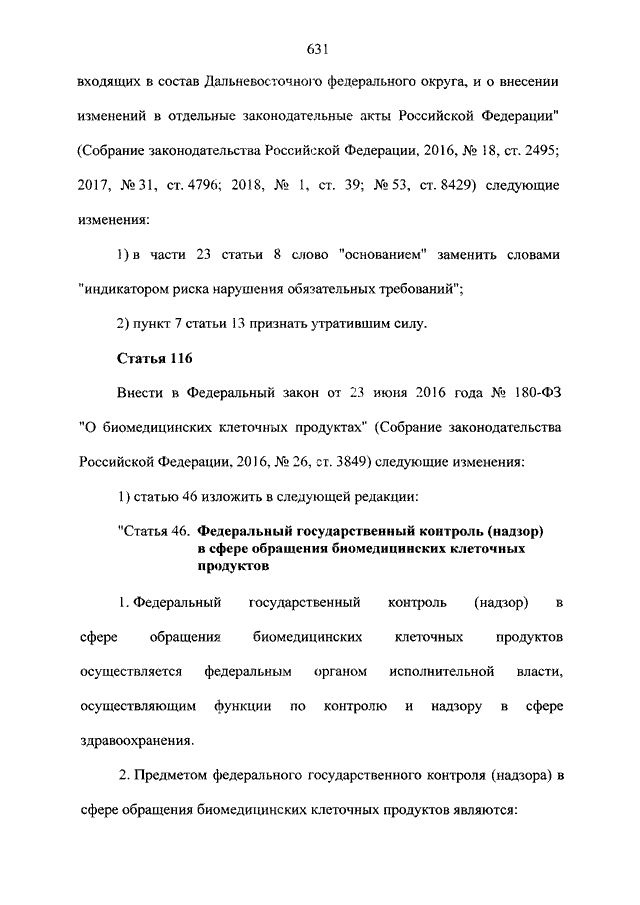 631

входящих в состав Дальневосточного федерального округа, и о внесении изменений в отдельные законодательные акты Российской Федерации" (Собрание законодательства Российской Федерации, 2016, № 18, ст. 2495; 2017, № 31, ст. 4796; 2018, № 1, ст. 39; № 53, ст. 8429) следующие изменения:

1) в части 23 статьи 8 слово "основанием" заменить словами "индикатором риска нарушения обязательных требований";

2) пункт 7 статьи 13 признать утратившим силу.

Статья 116

Внести в Федеральный закон от 23 июня 2016 года № 180-ФЗ "О биомедицинских клеточных продуктах" (Собрание законодательства Российской Федерации, 2016, № 26, ст. 3849) следующие изменения:

1) статью 46 изложить в следующей редакции:

"Статья 46. Федеральный государственный контроль (надзор) в сфере обращения биомедицинских клеточных продуктов

1. Федеральный государственный контроль (надзор) в сфере обращения биомедицинских клеточных продуктов осуществляется федеральным органом исполнительной власти, осуществляющим функции по контролю и надзору в сфере здравоохранения.

2. Предметом федерального государственного контроля (надзора) в сфере обращения биомедицинских клеточных продуктов являются: